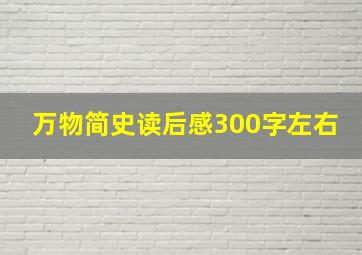 万物简史读后感300字左右